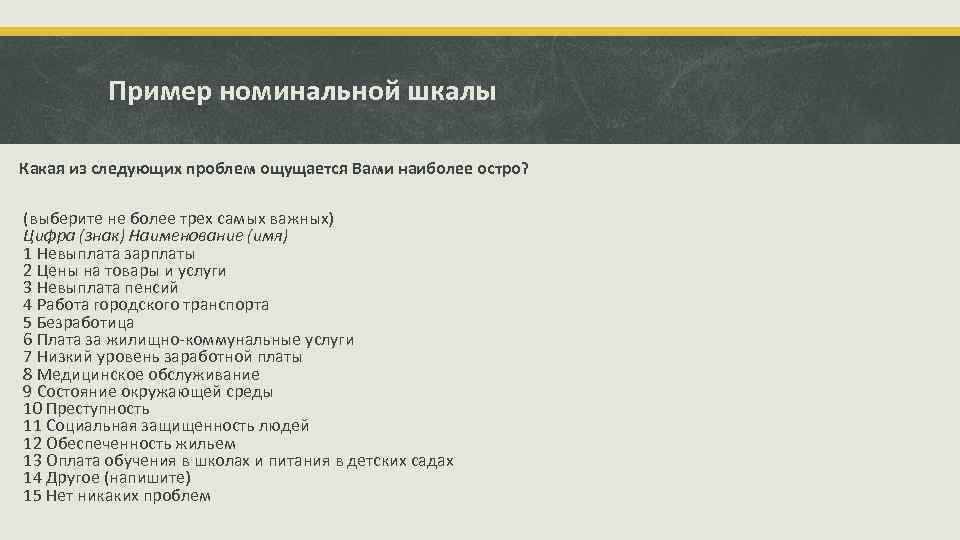 Пример номинальной шкалы

Какая из следующих проблем ощущается Вами наиболее остро?

(выберите не более трех самых важных)
Цифра (знак) Наименование (имя)
1 Невыплата зарплаты
2 Цены на товары и услуги
3 Невыплата пенсий
4 Работа городского транспорта
5 Безработица
6 Плата за жилищно-коммунальные услуги
7 Низкий уровень заработной платы
8 Медицинское обслуживание
9 Состояние окружающей среды
10 Преступность
11 Социальная защищенность людей
12 Обеспеченность жильем
13 Оплата обучения в школах и питания в детских садах
14 Другое (напишите)
15 Нет никаких проблем